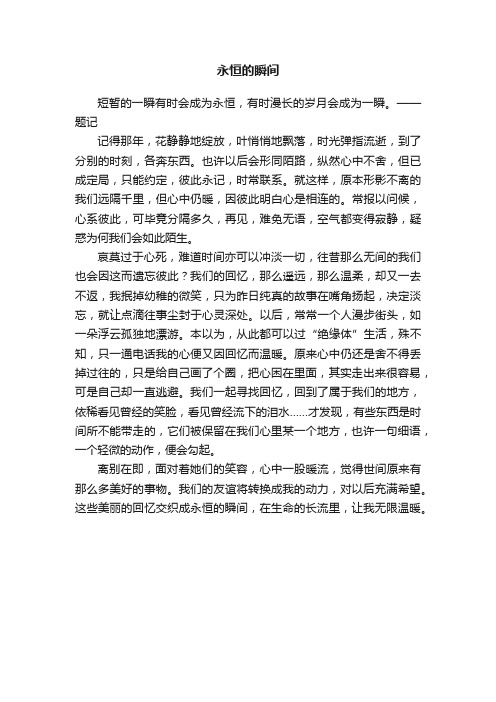 永恒的瞬间

短暂的一瞬有时会成为永恒，有时漫长的岁月会成为一瞬。——题记

记得那年，花静静地绽放，叶悄悄地飘落，时光弹指流逝，到了分别的时刻，各奔东西。也许以后会形同陌路，纵然心中不舍，但已成定局，只能约定，彼此永记，时常联系。就这样，原本形影不离的我们远隔千里，但心中仍暖，因彼此明白心是相连的。常报以问候，心系彼此，可毕竟分隔多久，再见，难免无语，空气都变得寂静，疑惑为何我们会如此陌生。

哀莫过于心死，难道时间亦可以冲淡一切，往昔那么无间的我们也会因这而遗忘彼此？我们的回忆，那么遥远，那么温柔，却又一去不返，我抿掉幼稚的微笑，只为昨日纯真的故事在嘴角扬起，决定淡忘，就让点滴往事尘封于心灵深处。以后，常常一个人漫步街头，如一朵浮云孤独地漂游。本以为，从此都可以过“绝缘体”生活，殊不知，只一通电话我的心便又因回忆而温暖。原来心中仍还是舍不得丢掉过往的，只是给自己画了个圈，把心困在里面，其实走出来很容易，可是自己却一直逃避。我们一起寻找回忆，回到了属于我们的地方，依稀看见曾经的笑脸，看见曾经流下的泪水……才发现，有些东西是时间所不能带走的，它们被保留在我们心里某一个地方，也许一句细语，一个轻微的动作，便会勾起。

离别在即，面对着她们的笑容，心中一股暖流，觉得世间原来有那么多美好的事物。我们的友谊将转换成我的动力，对以后充满希望。这些美丽的回忆交织成永恒的瞬间，在生命的长流里，让我无限温暖。